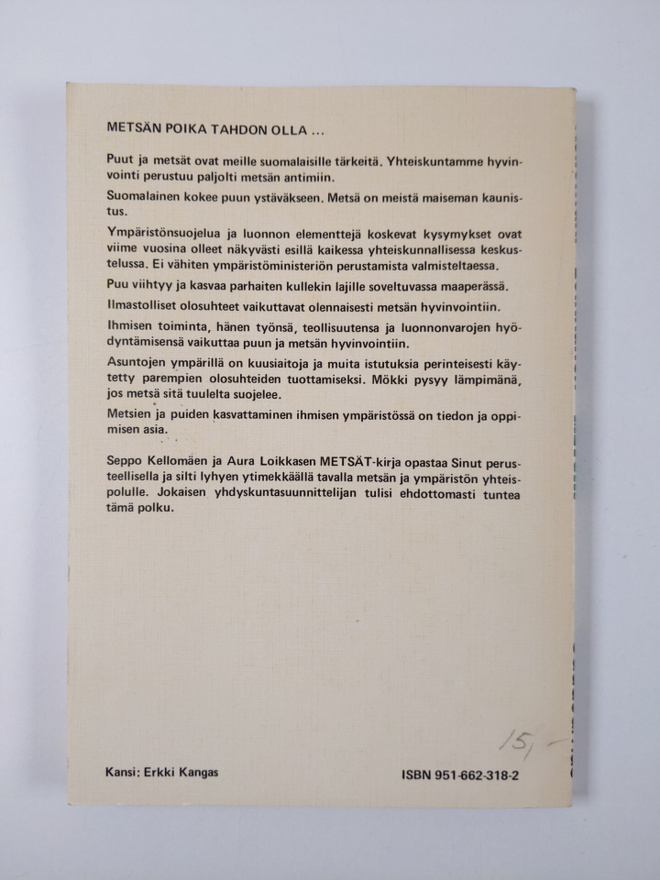 METSÄN POIKA TAHDON OLLA ...

Puut ja metsät ovat meille suomalaisille tärkeitä. Yhteiskuntamme hyvinvointi perustuu paljolti metsän antimiin.

Suomalainen kokee puun ystäväkseen. Metsä on meistä maiseman kaunistus.

Ympäristönsuojelua ja luonnon elementtejä koskevat kysymykset ovat viime vuosina olleet näkyvästi esillä kaikessa yhteiskunnallisessa keskustelussa. Ei vähiten ympäristöministeriön perustamista valmisteltaessa.

Puu viihtyy ja kasvaa parhaiten kullekin lajille soveltuvassa maaperässä.

Ilmastolliset olosuhteet vaikuttavat olennaisesti metsän hyvinvointiin.

Ihmisen toiminta, hänen työnsä, teollisuutensa ja luonnonvarojen hyödyntämisensä vaikuttaa puun ja metsän hyvinvointiin.

Asuntojen ympärillä on kuusiaitoja ja muita istutuksia perinteisesti käytetty parempien olosuhteiden tuottamiseksi. Mökki pysyy lämpimänä, jos metsä sitä tuulelta suojelee.

Metsien ja puiden kasvattaminen ihmisen ympäristössä on tiedon ja oppimisen asia.

Seppo Kellomäen ja Aura Loikkasen METSÄT-kirja opastaa Sinut perusteellisella ja silti lyhyen ytimekkäällä tavalla metsän ja ympäristön yhteispolulle. Jokaisen yhdyskuntasuunnittelijan tulisi ehdottomasti tuntea tämä polku.

15,-

Kansi: Erkki Kangas

ISBN 951-662-318-2